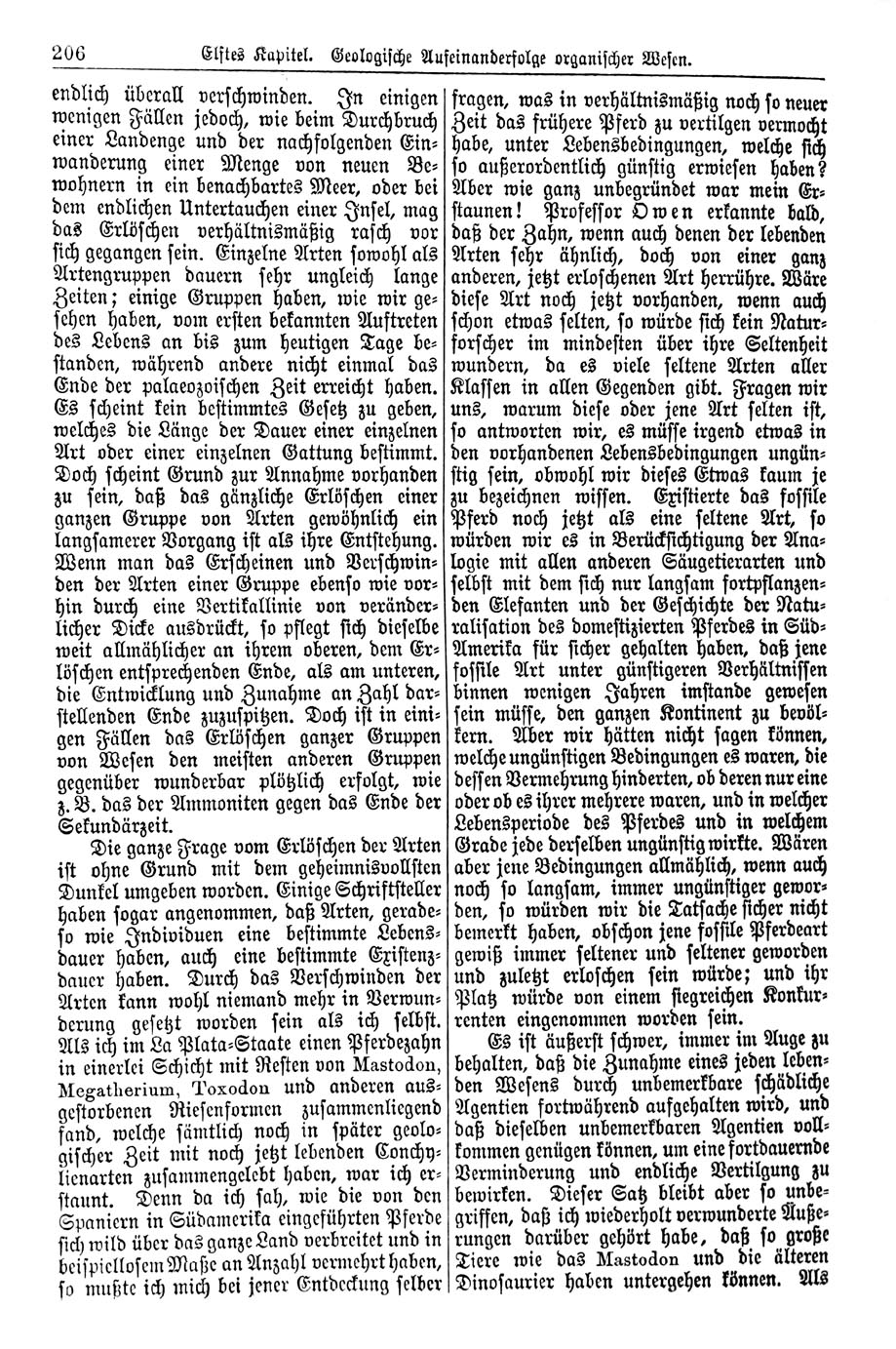 206 Elftes Kapitel. Geologische Aufeinanderfolge organischer Wesen.

endlich überall verschwinden. In einigen wenigen Fällen jedoch, wie beim Durchbruch einer Landenge und der nachfolgenden Einwanderung einer Menge von neuen Bewohnern in ein benachbartes Meer, oder bei dem endlichen Untertauchen einer Insel, mag das Erlöschen verhältnismäßig rasch vor sich gegangen sein. Einzelne Arten sowohl als Artengruppen dauern sehr ungleich lange Zeiten; einige Gruppen haben, wie wir gesehen haben, vom ersten bekannten Auftreten des Lebens an bis zum heutigen Tage bestanden, während andere nicht einmal das Ende der palaeozoischen Zeit erreicht haben. Es scheint kein bestimmtes Gesetz zu geben, welches die Länge der Dauer einer einzelnen Art oder einer einzelnen Gattung bestimmt. Doch scheint Grund zur Annahme vorhanden zu sein, daß das gänzliche Erlöschen einer ganzen Gruppe von Arten gewöhnlich ein langsamerer Vorgang ist als ihre Entstehung. Wenn man das Erscheinen und Verschwinden der Arten einer Gruppe ebenso wie vorhin durch eine Vertikallinie von veränderlicher Dicke ausdrückt, so pflegt sich dieselbe weit allmählicher an ihrem oberen, dem Erlöschen entsprechenden Ende, als am unteren, die Entwicklung und Zunahme an Zahl darstellenden Ende zuzuspitzen. Doch ist in einigen Fällen das Erlöschen ganzer Gruppen von Wesen den meisten anderen Gruppen gegenüber wunderbar plötzlich erfolgt, wie z. B. das der Ammoniten gegen das Ende der Sekundärzeit.

Die ganze Frage vom Erlöschen der Arten ist ohne Grund mit dem geheimnisvollsten Dunkel umgeben worden. Einige Schriftsteller haben sogar angenommen, daß Arten, geradeso wie Individuen eine bestimmte Lebensdauer haben, auch eine bestimmte Existenzdauer haben. Durch das Verschwinden der Arten kann wohl niemand mehr in Verwunderung gesetzt worden sein als ich selbst. Als ich im La Plata-Staate einen Pferdezahn in einerlei Schicht mit Resten von Mastodon, Megatherium, Toxodon und anderen ausgestorbenen Riesenformen zusammenliegend fand, welche sämtlich noch in später geologischer Zeit mit noch jetzt lebenden Conchylienarten zusammengelebt haben, war ich erstaunt. Denn da ich sah, wie die von den Spaniern in Südamerika eingeführten Pferde sich wild über das ganze Land verbreitet und in beispiellosem Maße an Anzahl vermehrt haben, so mußte ich mich bei jener Entdeckung selber fragen, was in verhältnismäßig noch so neuer Zeit das frühere Pferd zu vertilgen vermocht habe, unter Lebensbedingungen, welche sich so außerordentlich günstig erwiesen haben? Aber wie ganz unbegründet war mein Erstaunen! Professor Owen erkannte bald, daß der Zahn, wenn auch denen der lebenden Arten sehr ähnlich, doch von einer ganz anderen, jetzt erloschenen Art herrühre. Wäre diese Art noch jetzt vorhanden, wenn auch schon etwas selten, so würde sich kein Naturforscher im mindesten über ihre Seltenheit wundern, da es viele seltene Arten aller Klassen in allen Gegenden gibt. Fragen wir uns, warum diese oder jene Art selten ist, so antworten wir, es müsse irgend etwas in den vorhandenen Lebensbedingungen ungünstig sein, obwohl wir dieses Etwas kaum je zu bezeichnen wissen. Existierte das fossile Pferd noch jetzt als eine seltene Art, so würden wir es in Berücksichtigung der Analogie mit allen anderen Säugetierarten und selbst mit dem sich nur langsam fortpflanzenden Elefanten und der Geschichte der Naturalisation des domestizierten Pferdes in Süd-Amerika für sicher gehalten haben, daß jene fossile Art unter günstigeren Verhältnissen binnen wenigen Jahren imstande gewesen sein müsse, den ganzen Kontinent zu bevölkern. Aber wir hätten nicht sagen können, welche ungünstigen Bedingungen es waren, die dessen Vermehrung hinderten, ob deren nur eine oder ob es ihrer mehrere waren, und in welcher Lebensperiode des Pferdes und in welchem Grade jede derselben ungünstig wirkte. Wären aber jene Bedingungen allmählich, wenn auch noch so langsam, immer ungünstiger geworden, so würden wir die Tatsache sicher nicht bemerkt haben, obschon jene fossile Pferdeart gewiß immer seltener und seltener geworden und zuletzt erloschen sein würde; und ihr Platz würde von einem siegreichen Konkurrenten eingenommen worden sein.

Es ist äußerst schwer, immer im Auge zu behalten, daß die Zunahme eines jeden lebenden Wesens durch unbemerkbare schädliche Agentien fortwährend aufgehalten wird, und daß dieselben unbemerkbaren Agentien vollkommen genügen können, um eine fortdauernde Verminderung und endliche Vertilgung zu bewirken. Dieser Satz bleibt aber so unbegriffen, daß ich wiederholt verwunderte Äußerungen darüber gehört habe, daß so große Tiere wie das Mastodon und die älteren Dinosaurier haben untergehen können. Als